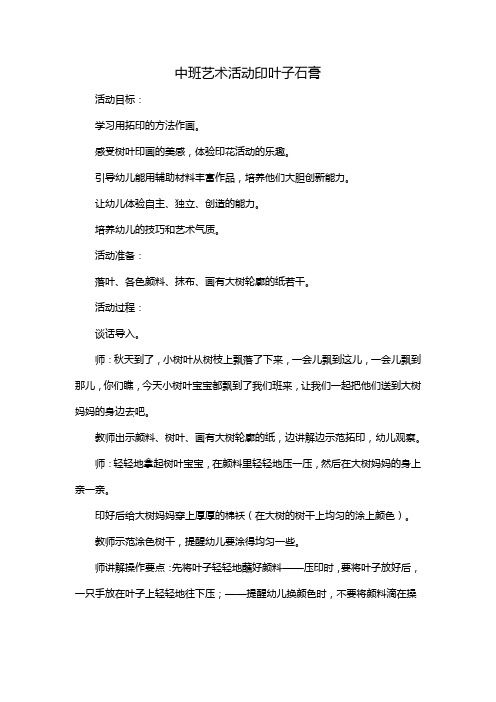 中班艺术活动印叶子石膏

活动目标：

学习用拓印的方法作画。

感受树叶印画的美感，体验印花活动的乐趣。

引导幼儿能用辅助材料丰富作品，培养他们大胆创新能力。

让幼儿体验自主、独立、创造的能力。

培养幼儿的技巧和艺术气质。

活动准备：

落叶、各色颜料、抹布、画有大树轮廓的纸若干。

活动过程：

谈话导入。

师：秋天到了，小树叶从树枝上飘落了下来，一会儿飘到这儿，一会儿飘到那儿，你们瞧，今天小树叶宝宝都飘到了我们班来，让我们一起把他们送到大树妈妈的身边去吧。

教师出示颜料、树叶、画有大树轮廓的纸，边讲解边示范拓印，幼儿观察。

师：轻轻地拿起树叶宝宝，在颜料里轻轻地压一压，然后在大树妈妈的身上亲一亲。

印好后给大树妈妈穿上厚厚的棉袄（在大树的树干上均匀的涂上颜色）。

教师示范涂色树干，提醒幼儿要涂得均匀一些。

师讲解操作要点：先将叶子轻轻地蘸好颜料——压印时，要将叶子放好后，一只手放在叶子上轻轻地往下压；——提醒幼儿换颜色时，不要将颜料滴在操